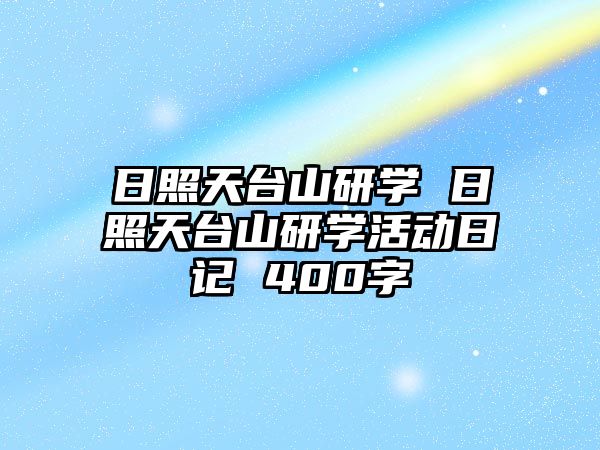 日照天台山研学 日照天台山研学活动日记 400字